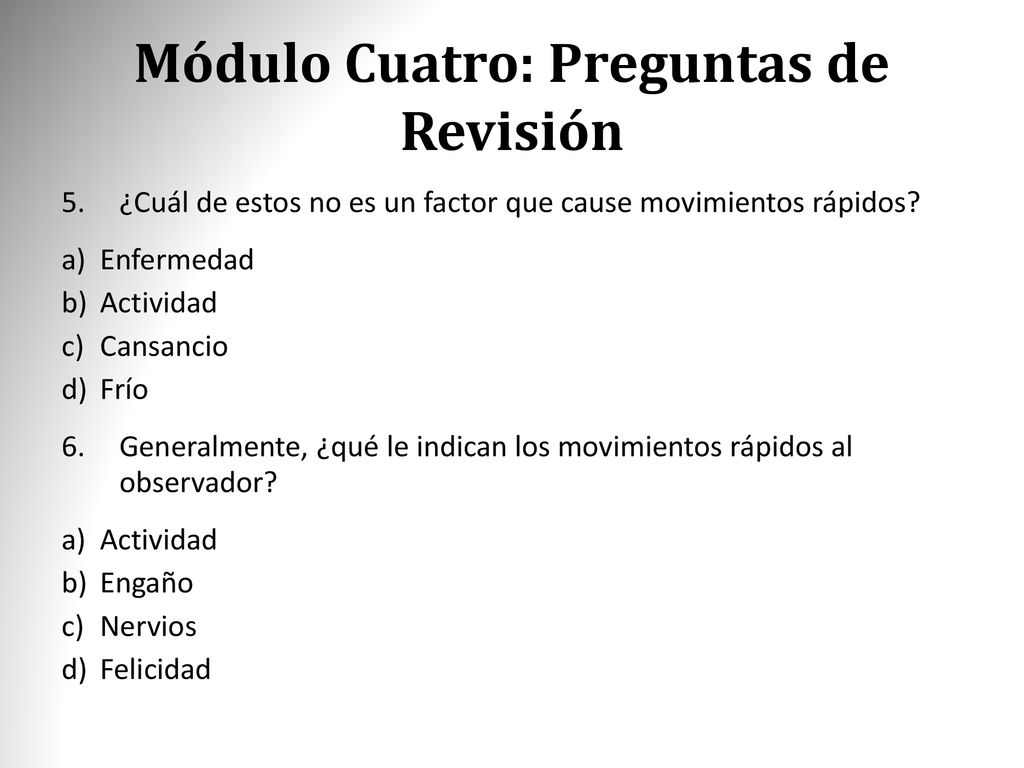 Módulo Cuatro: Preguntas de Revisión

5. ¿Cuál de estos no es un factor que cause movimientos rápidos?

a) Enfermedad
b) Actividad
c) Cansancio
d) Frío

6. Generalmente, ¿qué le indican los movimientos rápidos al observador?

a) Actividad
b) Engaño
c) Nervios
d) Felicidad